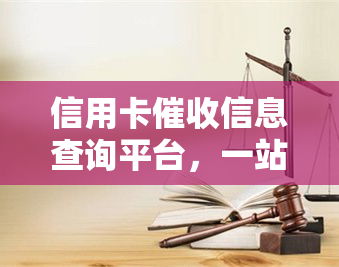 信用卡催收信息查询平台，一站